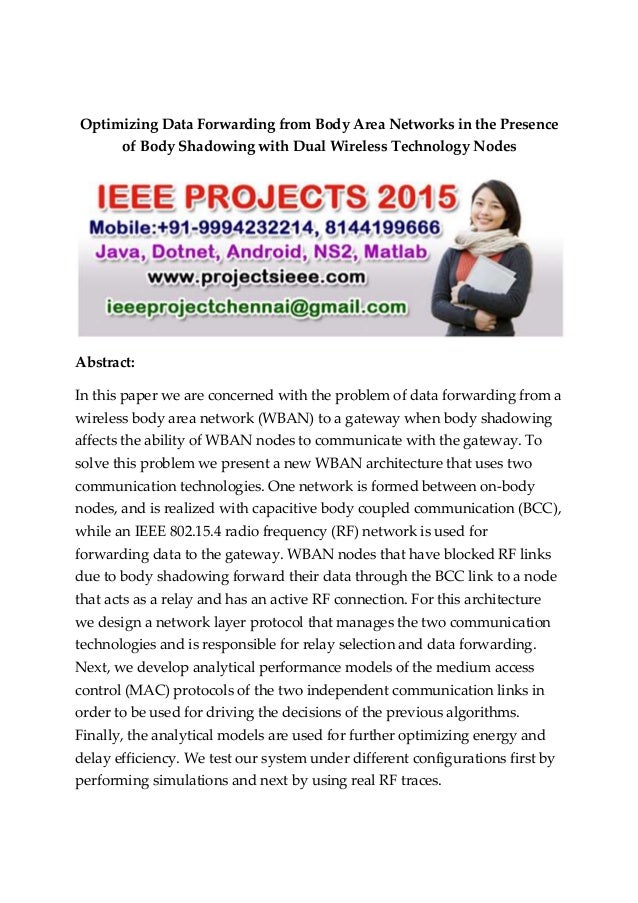 Optimizing Data Forwarding from Body Area Networks in the Presence of Body Shadowing with Dual Wireless Technology Nodes

IEEE PROJECTS 2015
Mobile:+91-9994232214, 8144199666
Java, Dotnet, Android, NS2, Matlab
www.projectsieee.com
ieeeprojectchennai@gmail.com

Abstract:

In this paper we are concerned with the problem of data forwarding from a wireless body area network (WBAN) to a gateway when body shadowing affects the ability of WBAN nodes to communicate with the gateway. To solve this problem we present a new WBAN architecture that uses two communication technologies. One network is formed between on-body nodes, and is realized with capacitive body coupled communication (BCC), while an IEEE 802.15.4 radio frequency (RF) network is used for forwarding data to the gateway. WBAN nodes that have blocked RF links due to body shadowing forward their data through the BCC link to a node that acts as a relay and has an active RF connection. For this architecture we design a network layer protocol that manages the two communication technologies and is responsible for relay selection and data forwarding. Next, we develop analytical performance models of the medium access control (MAC) protocols of the two independent communication links in order to be used for driving the decisions of the previous algorithms. Finally, the analytical models are used for further optimizing energy and delay efficiency. We test our system under different configurations first by performing simulations and next by using real RF traces.